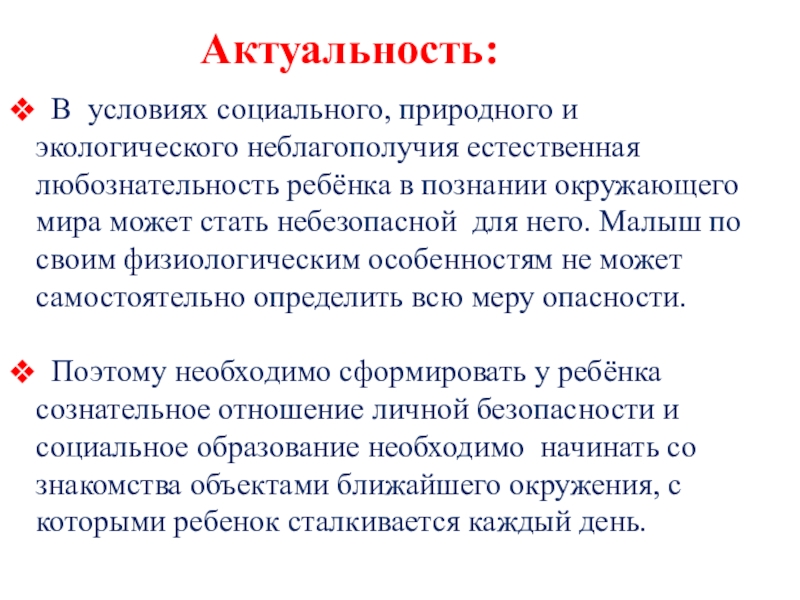 Актуальность:

❖ В условиях социального, природного и экологического неблагополучия естественная любознательность ребёнка в познании окружающего мира может стать небезопасной для него. Малыш по своим физиологическим особенностям не может самостоятельно определить всю меру опасности.

❖ Поэтому необходимо сформировать у ребёнка сознательное отношение личной безопасности и социальное образование необходимо начинать со знакомства объектами ближайшего окружения, с которыми ребенок сталкивается каждый день.